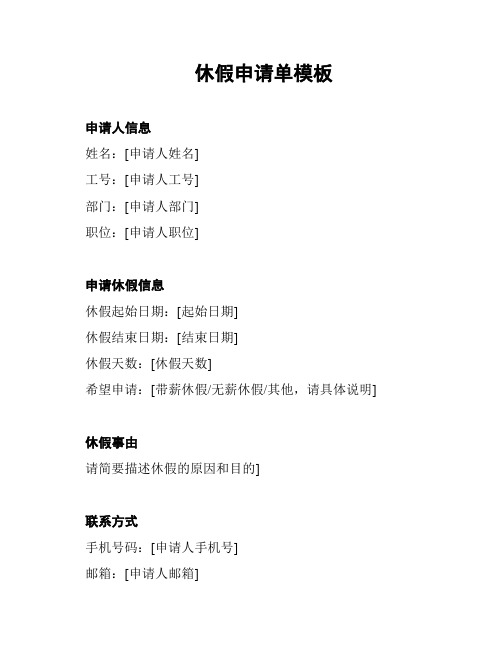 休假申请单模板

申请人信息

姓名：[申请人姓名]

工号：[申请人工号]

部门：[申请人部门]

职位：[申请人职位]

申请休假信息

休假起始日期：[起始日期]

休假结束日期：[结束日期]

休假天数：[休假天数]

希望申请：[带薪休假/无薪休假/其他，请具体说明]

休假事由

请简要描述休假的原因和目的]

联系方式

手机号码：[申请人手机号]

邮箱：[申请人邮箱]